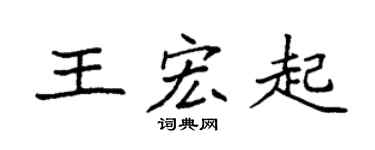 王宏起

词典网